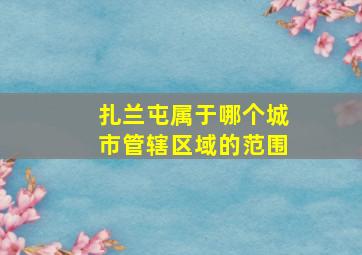 扎兰屯属于哪个城市管辖区域的范围